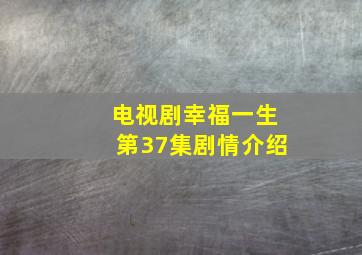 电视剧幸福一生
第37集剧情介绍